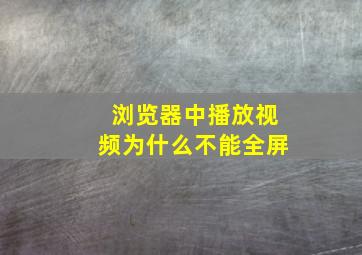 浏览器中播放视频为什么不能全屏